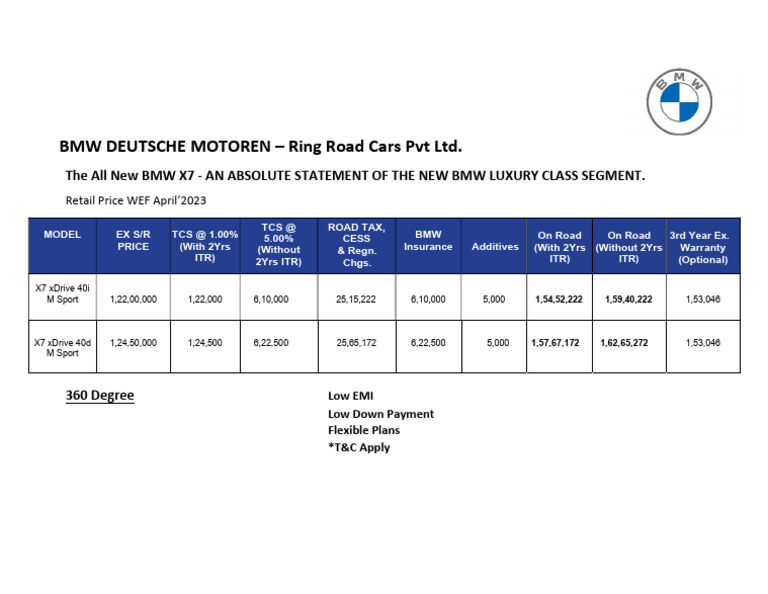 BMW

BMW DEUTSCHE MOTOREN – Ring Road Cars Pvt Ltd.

The All New BMW X7 - AN ABSOLUTE STATEMENT OF THE NEW BMW LUXURY CLASS SEGMENT.

Retail Price WEF April'2023

| MODEL | EX S/R PRICE | TCS @ 1.00% (With 2Yrs ITR) | TCS @ 5.00% (Without 2Yrs ITR) | ROAD TAX, CESS & Regn. Chgs. | BMW Insurance | Additives | On Road (With 2Yrs ITR) | On Road (Without 2Yrs ITR) | 3rd Year Ex. Warranty (Optional) |
|---|---|---|---|---|---|---|---|---|---|
| X7 xDrive 40i M Sport | 1,22,00,000 | 1,22,000 | 6,10,000 | 25,15,222 | 6,10,000 | 5,000 | 1,54,52,222 | 1,59,40,222 | 1,53,046 |
| X7 xDrive 40d M Sport | 1,24,50,000 | 1,24,500 | 6,22,500 | 25,65,172 | 6,22,500 | 5,000 | 1,57,67,172 | 1,62,65,272 | 1,53,046 |

360 Degree

Low EMI
Low Down Payment
Flexible Plans
*T&C Apply